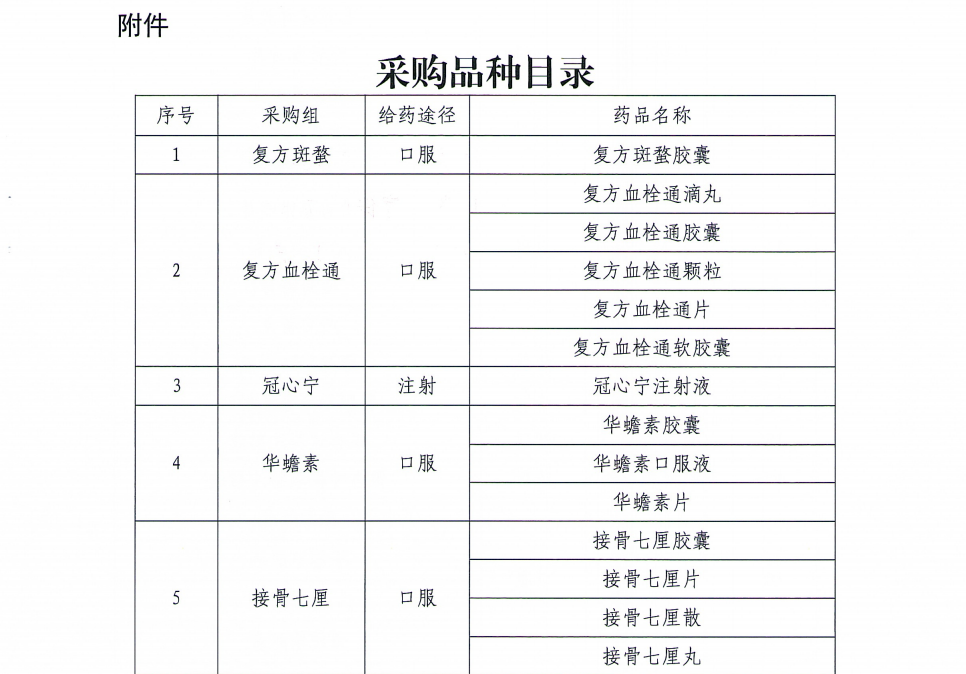 附件

采购品种目录

| 序号 | 采购组 | 给药途径 | 药品名称 |
|---|---|---|---|
| 1 | 复方斑蝥 | 口服 | 复方斑蝥胶囊 |
| 2 | 复方血栓通 | 口服 | 复方血栓通滴丸 |
| | | | 复方血栓通胶囊 |
| | | | 复方血栓通颗粒 |
| | | | 复方血栓通片 |
| | | | 复方血栓通软胶囊 |
| 3 | 冠心宁 | 注射 | 冠心宁注射液 |
| 4 | 华蟾素 | 口服 | 华蟾素胶囊 |
| | | | 华蟾素口服液 |
| | | | 华蟾素片 |
| 5 | 接骨七厘 | 口服 | 接骨七厘胶囊 |
| | | | 接骨七厘片 |
| | | | 接骨七厘散 |
| | | | 接骨七厘丸 |